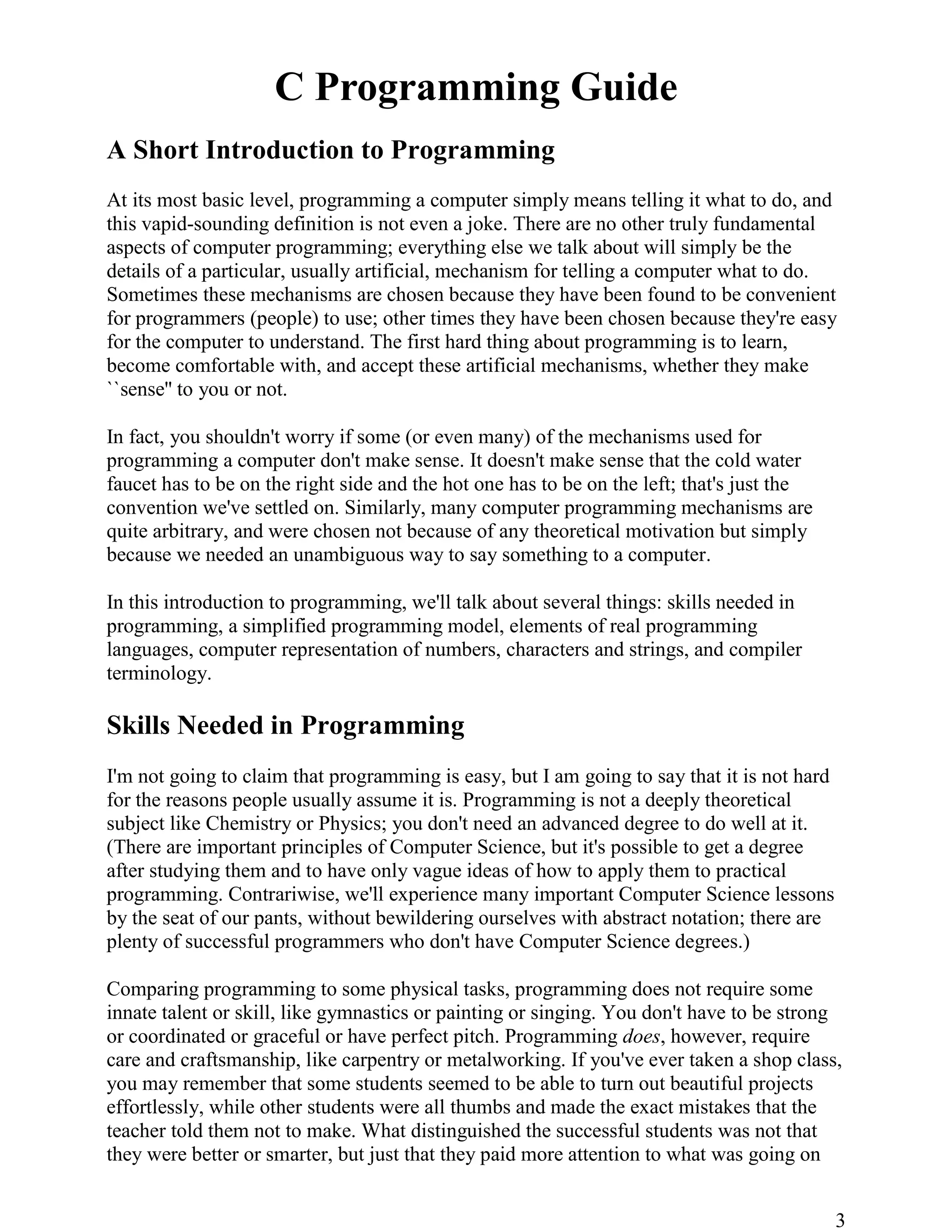 C Programming Guide

A Short Introduction to Programming

At its most basic level, programming a computer simply means telling it what to do, and this vapid-sounding definition is not even a joke. There are no other truly fundamental aspects of computer programming; everything else we talk about will simply be the details of a particular, usually artificial, mechanism for telling a computer what to do. Sometimes these mechanisms are chosen because they have been found to be convenient for programmers (people) to use; other times they have been chosen because they're easy for the computer to understand. The first hard thing about programming is to learn, become comfortable with, and accept these artificial mechanisms, whether they make ``sense'' to you or not.

In fact, you shouldn't worry if some (or even many) of the mechanisms used for programming a computer don't make sense. It doesn't make sense that the cold water faucet has to be on the right side and the hot one has to be on the left; that's just the convention we've settled on. Similarly, many computer programming mechanisms are quite arbitrary, and were chosen not because of any theoretical motivation but simply because we needed an unambiguous way to say something to a computer.

In this introduction to programming, we'll talk about several things: skills needed in programming, a simplified programming model, elements of real programming languages, computer representation of numbers, characters and strings, and compiler terminology.

Skills Needed in Programming

I'm not going to claim that programming is easy, but I am going to say that it is not hard for the reasons people usually assume it is. Programming is not a deeply theoretical subject like Chemistry or Physics; you don't need an advanced degree to do well at it. (There are important principles of Computer Science, but it's possible to get a degree after studying them and to have only vague ideas of how to apply them to practical programming. Contrariwise, we'll experience many important Computer Science lessons by the seat of our pants, without bewildering ourselves with abstract notation; there are plenty of successful programmers who don't have Computer Science degrees.)

Comparing programming to some physical tasks, programming does not require some innate talent or skill, like gymnastics or painting or singing. You don't have to be strong or coordinated or graceful or have perfect pitch. Programming does, however, require care and craftsmanship, like carpentry or metalworking. If you've ever taken a shop class, you may remember that some students seemed to be able to turn out beautiful projects effortlessly, while other students were all thumbs and made the exact mistakes that the teacher told them not to make. What distinguished the successful students was not that they were better or smarter, but just that they paid more attention to what was going on

3